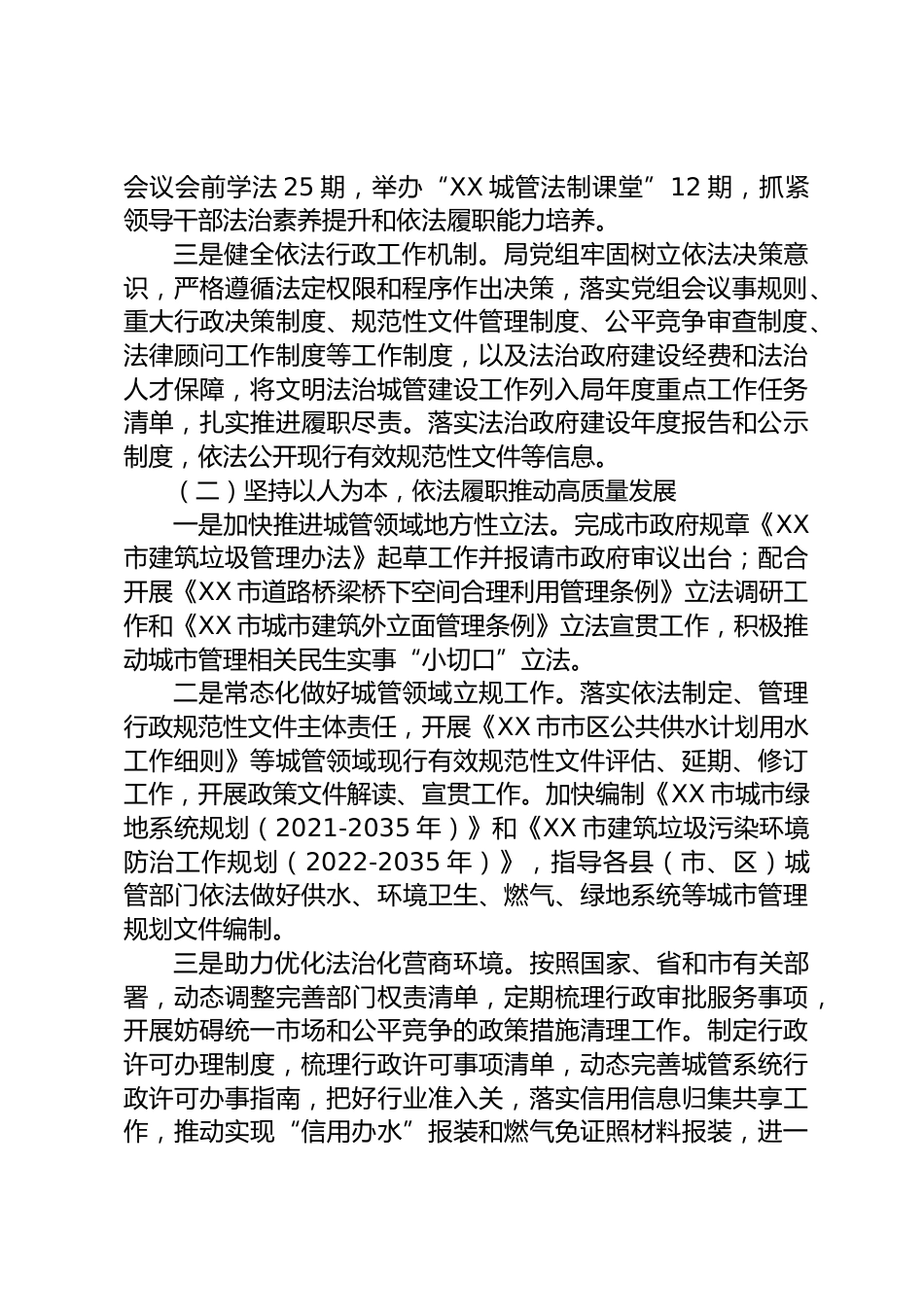 会议会前学法 25 期，举办“XX 城管法制课堂”12 期，抓紧领导干部法治素养提升和依法履职能力培养。

三是健全依法行政工作机制。局党组牢固树立依法决策意识，严格遵循法定权限和程序作出决策，落实党组会议事规则、重大行政决策制度、规范性文件管理制度、公平竞争审查制度、法律顾问工作制度等工作制度，以及法治政府建设经费和法治人才保障，将文明法治城管建设工作列入局年度重点工作任务清单，扎实推进履职尽责。落实法治政府建设年度报告和公示制度，依法公开现行有效规范性文件等信息。

（二）坚持以人为本，依法履职推动高质量发展

一是加快推进城管领域地方性立法。完成市政府规章《XX 市建筑垃圾管理办法》起草工作并报请市政府审议出台；配合开展《XX 市道路桥梁桥下空间合理利用管理条例》立法调研工作和《XX 市城市建筑外立面管理条例》立法宣贯工作，积极推动城市管理相关民生实事“小切口”立法。

二是常态化做好城管领域立规工作。落实依法制定、管理行政规范性文件主体责任，开展《XX 市市区公共供水计划用水工作细则》等城管领域现行有效规范性文件评估、延期、修订工作，开展政策文件解读、宣贯工作。加快编制《XX 市城市绿地系统规划（2021-2035 年）》和《XX 市建筑垃圾污染环境防治工作规划（2022-2035 年）》，指导各县（市、区）城管部门依法做好供水、环境卫生、燃气、绿地系统等城市管理规划文件编制。

三是助力优化法治化营商环境。按照国家、省和市有关部署，动态调整完善部门权责清单，定期梳理行政审批服务事项，开展妨碍统一市场和公平竞争的政策措施清理工作。制定行政许可办理制度，梳理行政许可事项清单，动态完善城管系统行政许可办事指南，把好行业准入关，落实信用信息归集共享工作，推动实现“信用办水”报装和燃气免证照材料报装，进一